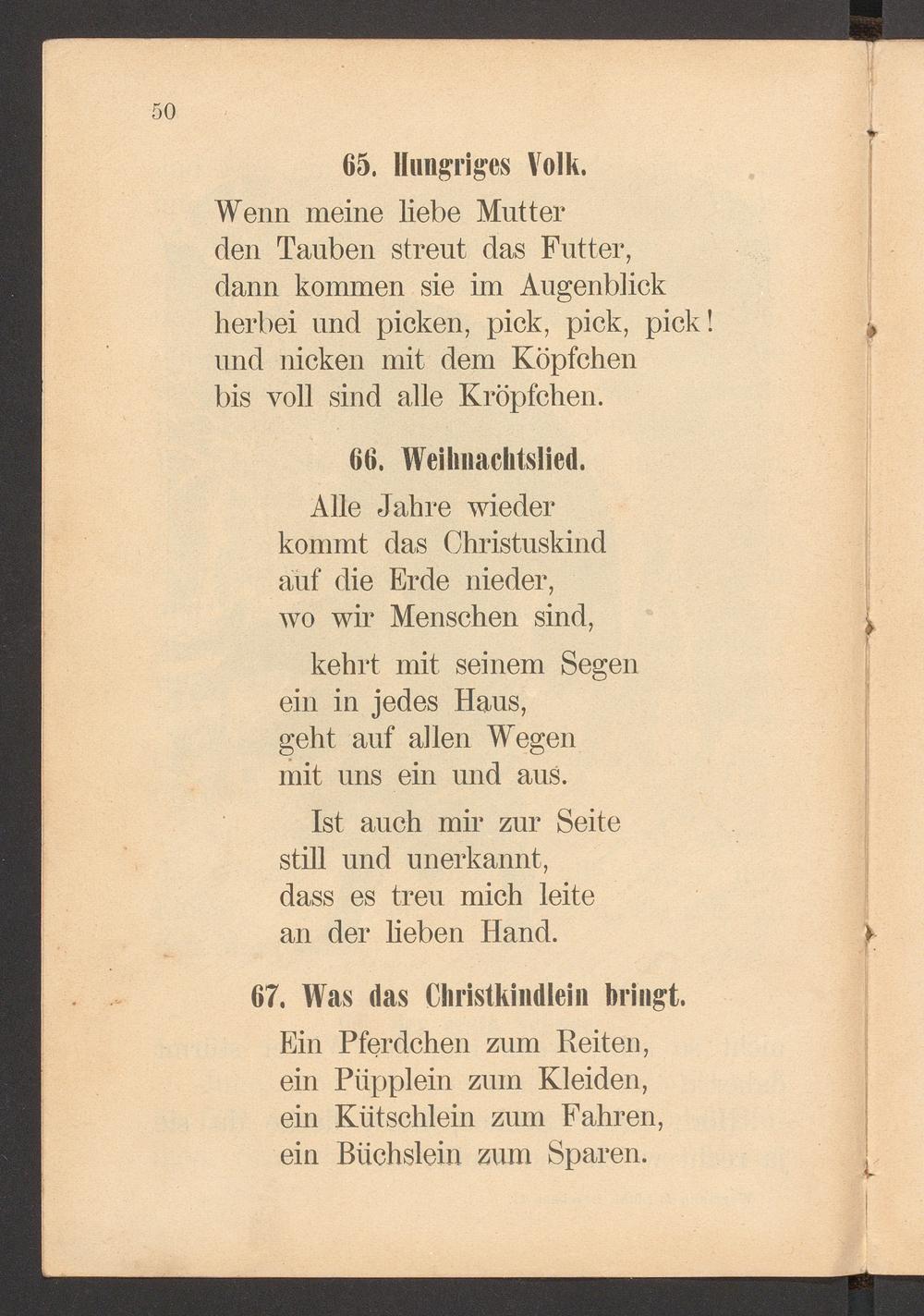 50

65. Hungriges Volk.

Wenn meine liebe Mutter
den Tauben streut das Futter,
dann kommen sie im Augenblick
herbei und picken, pick, pick, pick!
und nicken mit dem Köpfchen
bis voll sind alle Kröpfchen.

66. Weihnachtslied.

Alle Jahre wieder
kommt das Christuskind
auf die Erde nieder,
wo wir Menschen sind,

kehrt mit seinem Segen
ein in jedes Haus,
geht auf allen Wegen
mit uns ein und aus.

Ist auch mir zur Seite
still und unerkannt,
dass es treu mich leite
an der lieben Hand.

67. Was das Christkindlein bringt.

Ein Pferdchen zum Reiten,
ein Püpplein zum Kleiden,
ein Kütschlein zum Fahren,
ein Büchslein zum Sparen.